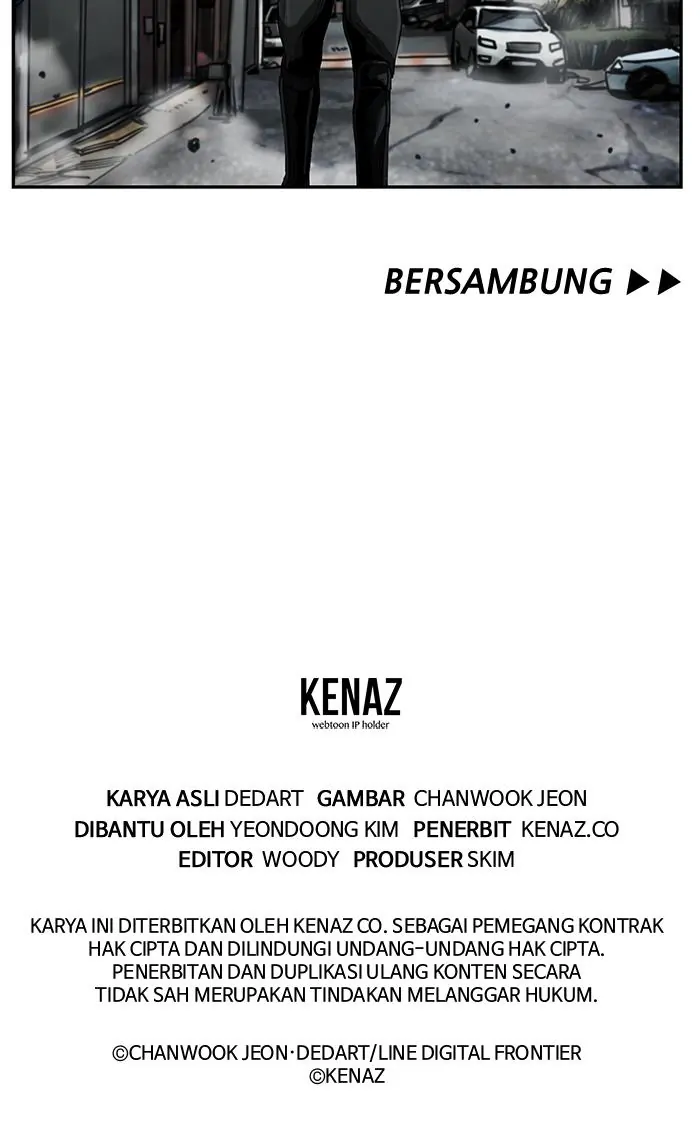 BERSAMBUNG ▶▶

KENAZ
webtoon IP holder

KARYA ASLI DEDART GAMBAR CHANWOOK JEON
DIBANTU OLEH YEONDOONG KIM PENERBIT KENAZ.CO
EDITOR WOODY PRODUSER SKIM

KARYA INI DITERBITKAN OLEH KENAZ CO. SEBAGAI PEMEGANG KONTRAK HAK CIPTA DAN DILINDUNGI UNDANG-UNDANG HAK CIPTA. PENERBITAN DAN DUPLIKASI ULANG KONTEN SECARA TIDAK SAH MERUPAKAN TINDAKAN MELANGGAR HUKUM.

©CHANWOOK JEON·DEDART/LINE DIGITAL FRONTIER
©KENAZ